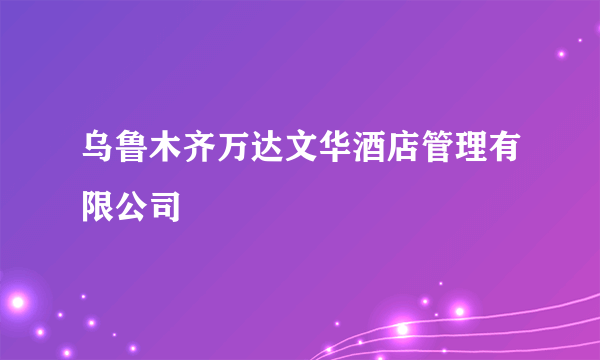 乌鲁木齐万达文华酒店管理有限公司